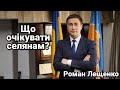 Що очікувати селянам?

Роман Лещенко